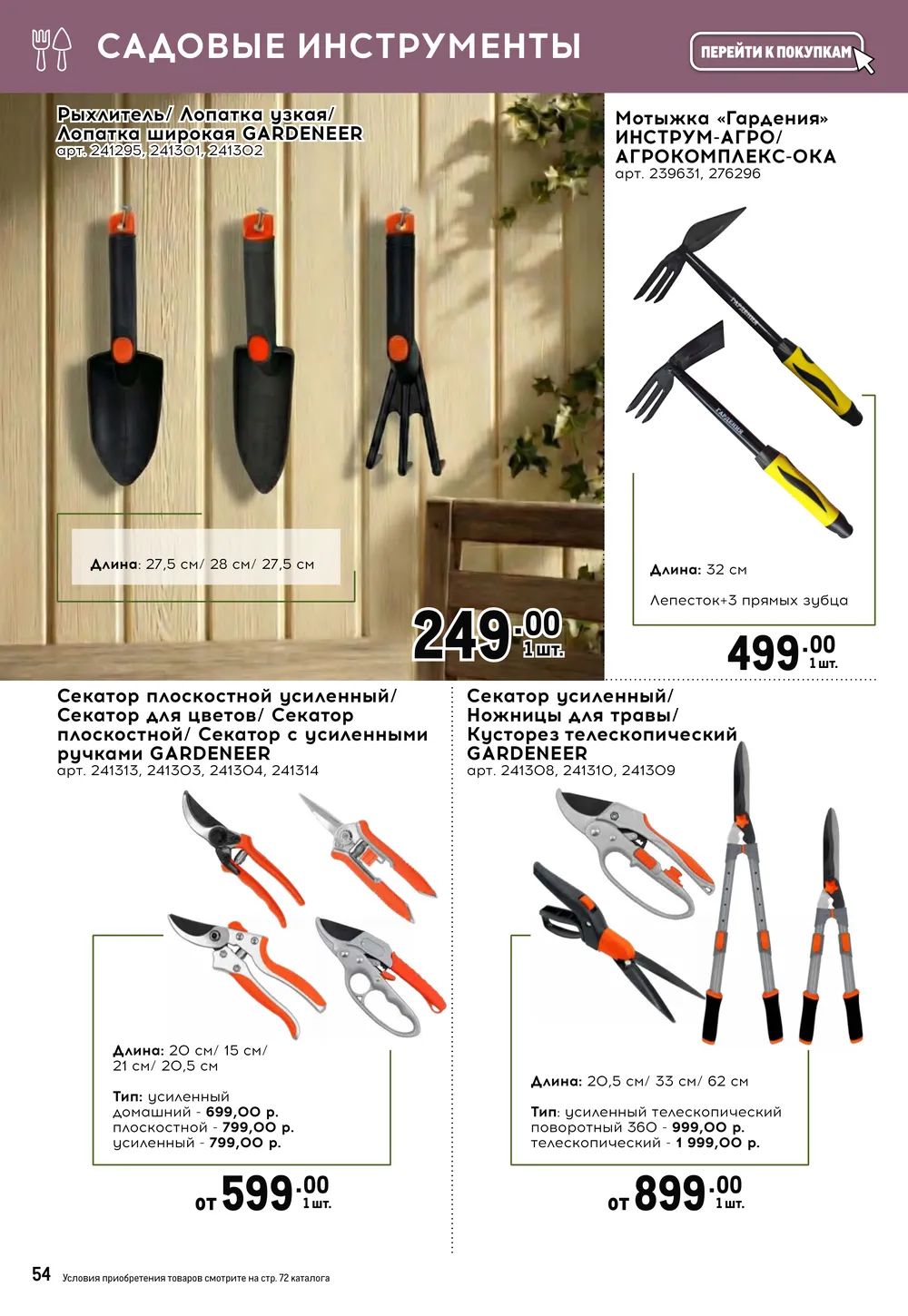 САДОВЫЕ ИНСТРУМЕНТЫ

ПЕРЕЙТИ К ПОКУПКАМ

Рыхлитель/ Лопатка узкая/ Лопатка широкая GARDENEER
арт. 241295, 241301, 241302

Длина: 27,5 см/ 28 см/ 27,5 см

249.00
1 шт.

Мотыжка «Гардения» ИНСТРУМ-АГРО/ АГРОКОМПЛЕКС-ОКА
арт. 239631, 276296

Длина: 32 см

Лепесток+3 прямых зубца

499.00
1 шт.

Секатор плоскостной усиленный/ Секатор для цветов/ Секатор плоскостной/ Секатор с усиленными ручками GARDENEER
арт. 241313, 241303, 241304, 241314

Длина: 20 см/ 15 см/ 21 см/ 20,5 см

Тип: усиленный
домашний - 699,00 р.
плоскостной - 799,00 р.
усиленный - 799,00 р.

от 599.00
1 шт.

Секатор усиленный/ Ножницы для травы/ Кусторез телескопический GARDENEER
арт. 241308, 241310, 241309

Длина: 20,5 см/ 33 см/ 62 см

Тип: усиленный телескопический
поворотный 360 - 999,00 р.
телескопический - 1 999,00 р.

от 899.00
1 шт.

54 Условия приобретения товаров смотрите на стр. 72 каталога